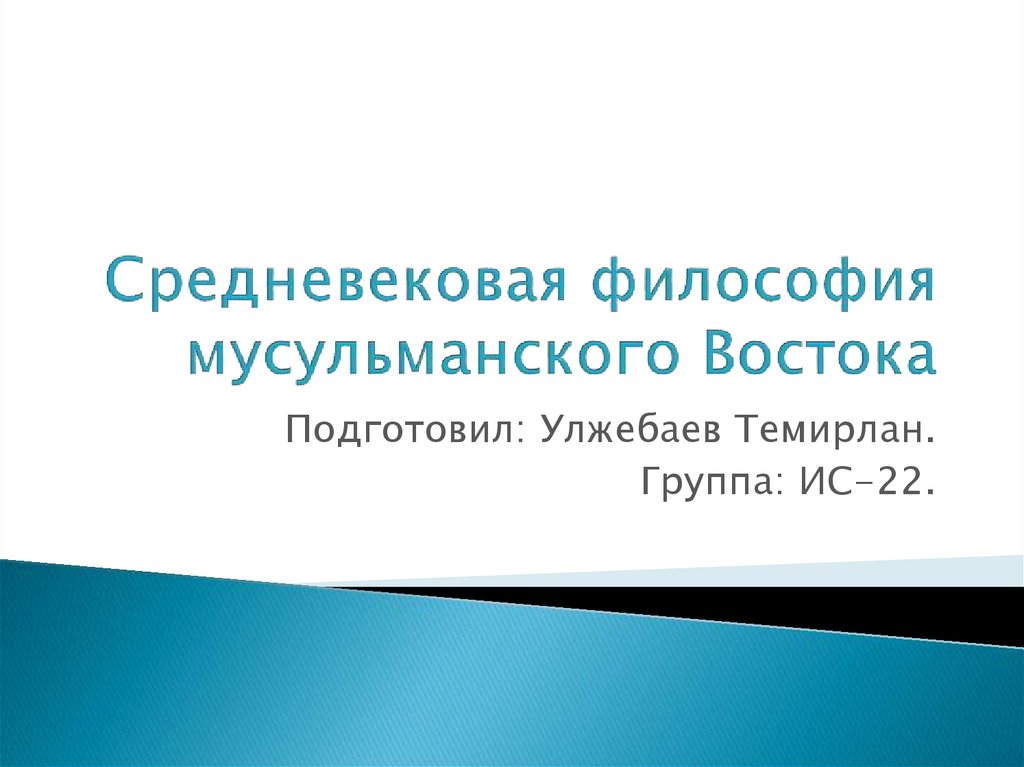 Средневековая философия мусульманского Востока

Подготовил: Улжебаев Темирлан.
Группа: ИС-22.